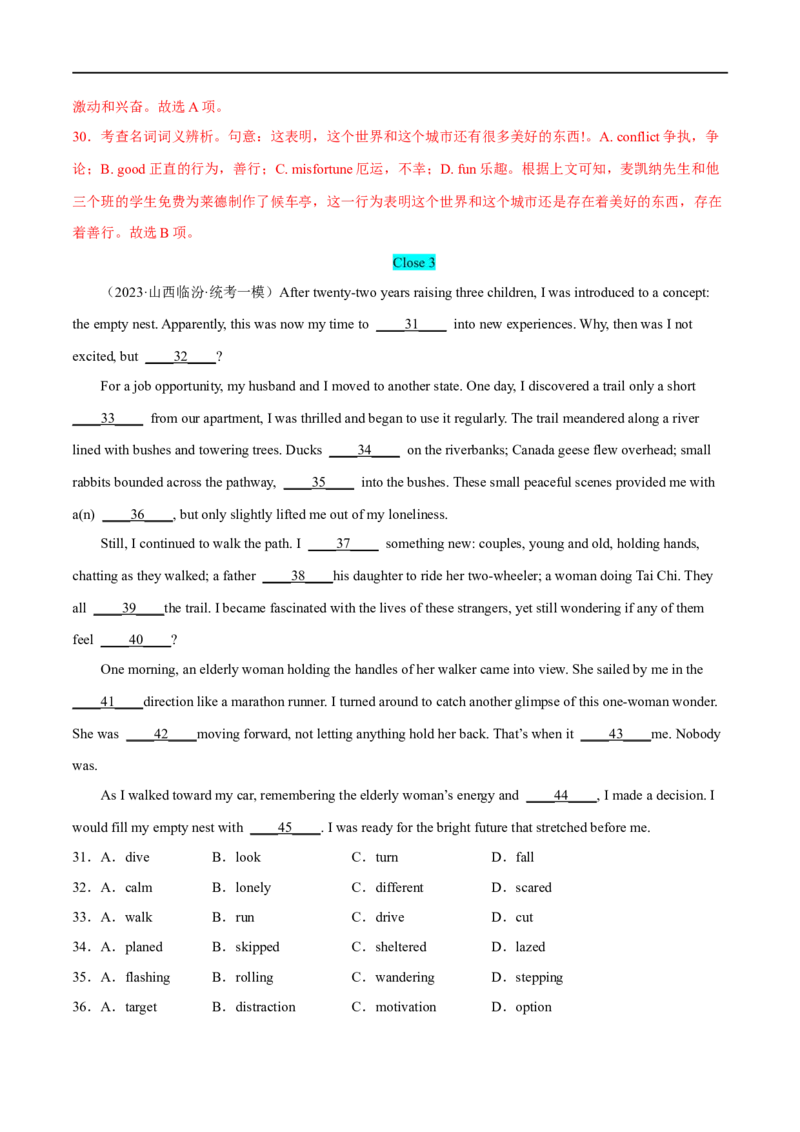 激动和兴奋。故选 A 项。

30．考查名词词义辨析。句意：这表明，这个世界和这个城市还有很多美好的东西!。A. conflict 争执，争论；B. good 正直的行为，善行；C. misfortune 厄运，不幸；D. fun 乐趣。根据上文可知，麦凯纳先生和他三个班的学生免费为莱德制作了候车亭，这一行为表明这个世界和这个城市还是存在着美好的东西，存在着善行。故选 B 项。

Close 3

（2023·山西临汾·统考一模）After twenty-two years raising three children, I was introduced to a concept: the empty nest. Apparently, this was now my time to ____31____ into new experiences. Why, then was I not excited, but ____32____?

For a job opportunity, my husband and I moved to another state. One day, I discovered a trail only a short ____33____ from our apartment, I was thrilled and began to use it regularly. The trail meandered along a river lined with bushes and towering trees. Ducks ____34____ on the riverbanks; Canada geese flew overhead; small rabbits bounded across the pathway, ____35____ into the bushes. These small peaceful scenes provided me with a(n) ____36____, but only slightly lifted me out of my loneliness.

Still, I continued to walk the path. I ____37____ something new: couples, young and old, holding hands, chatting as they walked; a father ____38____his daughter to ride her two-wheeler; a woman doing Tai Chi. They all ____39____the trail. I became fascinated with the lives of these strangers, yet still wondering if any of them feel ____40____?

One morning, an elderly woman holding the handles of her walker came into view. She sailed by me in the ____41____direction like a marathon runner. I turned around to catch another glimpse of this one-woman wonder. She was ____42____moving forward, not letting anything hold her back. That's when it ____43____me. Nobody was.

As I walked toward my car, remembering the elderly woman's energy and ____44____, I made a decision. I would fill my empty nest with ____45____. I was ready for the bright future that stretched before me.

31．A．dive　B．look　C．turn　D．fall
32．A．calm　B．lonely　C．different　D．scared
33．A．walk　B．run　C．drive　D．cut
34．A．planed　B．skipped　C．sheltered　D．lazed
35．A．flashing　B．rolling　C．wandering　D．stepping
36．A．target　B．distraction　C．motivation　D．option